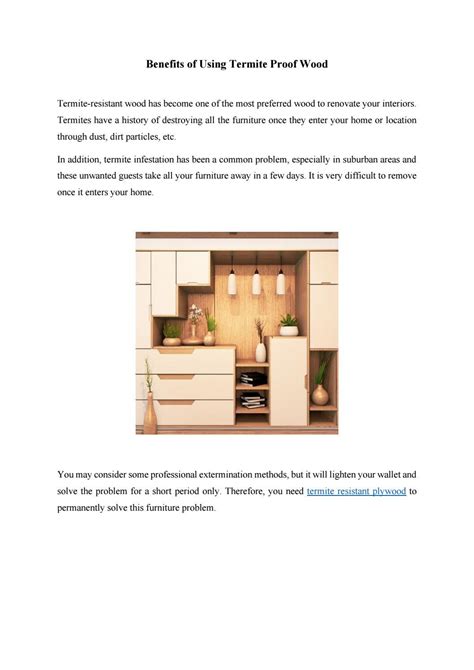 Benefits of Using Termite Proof Wood

Termite-resistant wood has become one of the most preferred wood to renovate your interiors. Termites have a history of destroying all the furniture once they enter your home or location through dust, dirt particles, etc.

In addition, termite infestation has been a common problem, especially in suburban areas and these unwanted guests take all your furniture away in a few days. It is very difficult to remove once it enters your home.

You may consider some professional extermination methods, but it will lighten your wallet and solve the problem for a short period only. Therefore, you need termite resistant plywood to permanently solve this furniture problem.